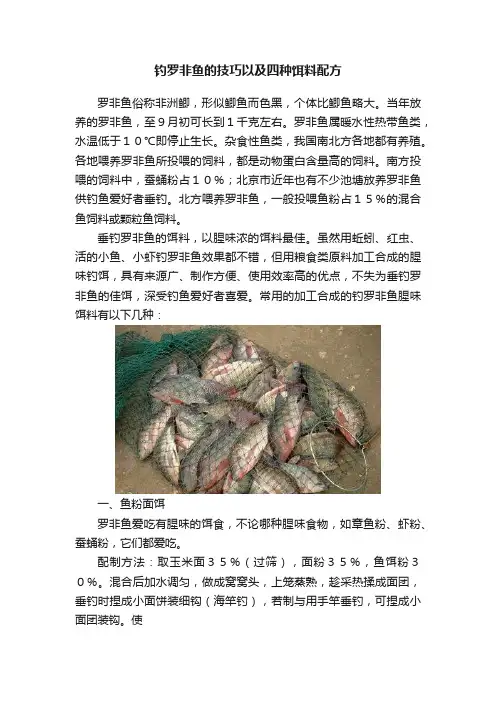 钓罗非鱼的技巧以及四种饵料配方

罗非鱼俗称非洲鲫，形似鲫鱼而色黑，个体比鲫鱼略大。当年放养的罗非鱼，至9月初可长到1千克左右。罗非鱼属暖水性热带鱼类，水温低于１０℃即停止生长。杂食性鱼类，我国南北方各地都有养殖。各地喂养罗非鱼所投喂的饲料，都是动物蛋白含量高的饲料。南方投喂的饲料中，蚕蛹粉占１０％；北京市近年也有不少池塘放养罗非鱼供钓鱼爱好者垂钓。北方喂养罗非鱼，一般投喂鱼粉占１５％的混合鱼饲料或颗粒鱼饲料。

垂钓罗非鱼的饵料，以腥味浓的饵料最佳。虽然用蚯蚓、红虫、活的小鱼、小虾钓罗非鱼效果都不错，但用粮食类原料加工合成的腥味钓饵，具有来源广、制作方便、使用效率高的优点，不失为垂钓罗非鱼的佳饵，深受钓鱼爱好者喜爱。常用的加工合成的钓罗非鱼腥味饵料有以下几种：

一、鱼粉面饵

罗非鱼爱吃有腥味的饵食，不论哪种腥味食物，如章鱼粉、虾粉、蚕蛹粉，它们都爱吃。

配制方法：取玉米面３５％（过筛），面粉３５％，鱼饵粉３０％。混合后加水调匀，做成窝窝头，上笼蒸熟，趁采热揉成面团，垂钓时捏成小面饼装细钩（海竿钓），若制与用手竿垂钓，可捏成小面团装钩。使